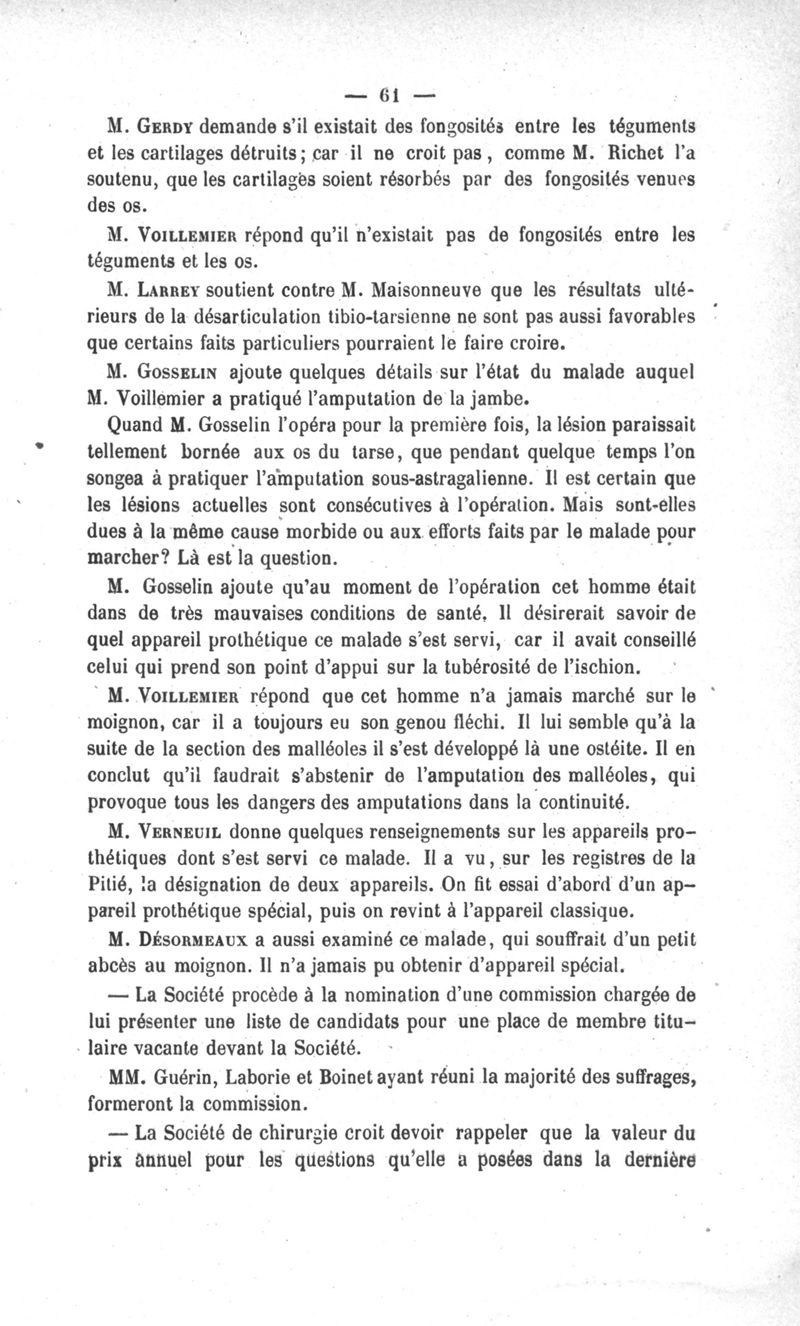 — 61 —

M. Gerdy demande s'il existait des fongosités entre les téguments et les cartilages détruits; car il ne croit pas, comme M. Richet l'a soutenu, que les cartilages soient résorbés par des fongosités venues des os.

M. Voillemier répond qu'il n'existait pas de fongosités entre les téguments et les os.

M. Larrey soutient contre M. Maisonneuve que les résultats ultérieurs de la désarticulation tibio-tarsienne ne sont pas aussi favorables que certains faits particuliers pourraient le faire croire.

M. Gosselin ajoute quelques détails sur l'état du malade auquel M. Voillemier a pratiqué l'amputation de la jambe.

Quand M. Gosselin l'opéra pour la première fois, la lésion paraissait tellement bornée aux os du tarse, que pendant quelque temps l'on songea à pratiquer l'amputation sous-astragalienne. Il est certain que les lésions actuelles sont consécutives à l'opération. Mais sont-elles dues à la même cause morbide ou aux efforts faits par le malade pour marcher? Là est la question.

M. Gosselin ajoute qu'au moment de l'opération cet homme était dans de très mauvaises conditions de santé. Il désirerait savoir de quel appareil prothétique ce malade s'est servi, car il avait conseillé celui qui prend son point d'appui sur la tubérosité de l'ischion.

M. Voillemier répond que cet homme n'a jamais marché sur le moignon, car il a toujours eu son genou fléchi. Il lui semble qu'à la suite de la section des malléoles il s'est développé là une ostéite. Il en conclut qu'il faudrait s'abstenir de l'amputation des malléoles, qui provoque tous les dangers des amputations dans la continuité.

M. Verneuil donne quelques renseignements sur les appareils prothétiques dont s'est servi ce malade. Il a vu, sur les registres de la Pitié, la désignation de deux appareils. On fit essai d'abord d'un appareil prothétique spécial, puis on revint à l'appareil classique.

M. Désormeaux a aussi examiné ce malade, qui souffrait d'un petit abcès au moignon. Il n'a jamais pu obtenir d'appareil spécial.

— La Société procède à la nomination d'une commission chargée de lui présenter une liste de candidats pour une place de membre titulaire vacante devant la Société.

MM. Guérin, Laborie et Boinet ayant réuni la majorité des suffrages, formeront la commission.

— La Société de chirurgie croit devoir rappeler que la valeur du prix annuel pour les questions qu'elle a posées dans la dernière